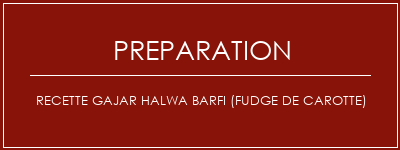 PREPARATION

RECETTE GAJAR HALWA BARFI (FUDGE DE CAROTTE)